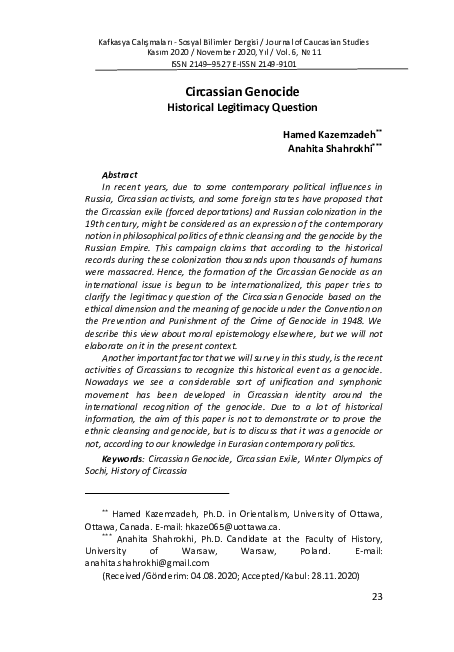 Kafkasya Calışmaları - Sosyal Bilimler Dergisi / Journal of Caucasian Studies
Kasım 2020 / November 2020, Yıl / Vol. 6, № 11
ISSN 2149–9527 E-ISSN 2149-9101

Circassian Genocide
Historical Legitimacy Question

Hamed Kazemzadeh**
Anahita Shahrokhi***

Abstract
In recent years, due to some contemporary political influences in Russia, Circassian activists, and some foreign states have proposed that the Circassian exile (forced deportations) and Russian colonization in the 19th century, might be considered as an expression of the contemporary notion in philosophical politics of ethnic cleansing and the genocide by the Russian Empire. This campaign claims that according to the historical records during these colonization thousands upon thousands of humans were massacred. Hence, the formation of the Circassian Genocide as an international issue is begun to be internationalized, this paper tries to clarify the legitimacy question of the Circassian Genocide based on the ethical dimension and the meaning of genocide under the Convention on the Prevention and Punishment of the Crime of Genocide in 1948. We describe this view about moral epistemology elsewhere, but we will not elaborate on it in the present context.

Another important factor that we will survey in this study, is the recent activities of Circassians to recognize this historical event as a genocide. Nowadays we see a considerable sort of unification and symphonic movement has been developed in Circassian identity around the international recognition of the genocide. Due to a lot of historical information, the aim of this paper is not to demonstrate or to prove the ethnic cleansing and genocide, but is to discuss that it was a genocide or not, according to our knowledge in Eurasian contemporary politics.

Keywords: Circassian Genocide, Circassian Exile, Winter Olympics of Sochi, History of Circassia

** Hamed Kazemzadeh, Ph.D. in Orientalism, University of Ottawa, Ottawa, Canada. E-mail: hkaze065@uottawa.ca.
*** Anahita Shahrokhi, Ph.D. Candidate at the Faculty of History, University of Warsaw, Warsaw, Poland. E-mail: anahita.shahrokhi@gmail.com
(Received/Gönderim: 04.08.2020; Accepted/Kabul: 28.11.2020)

23